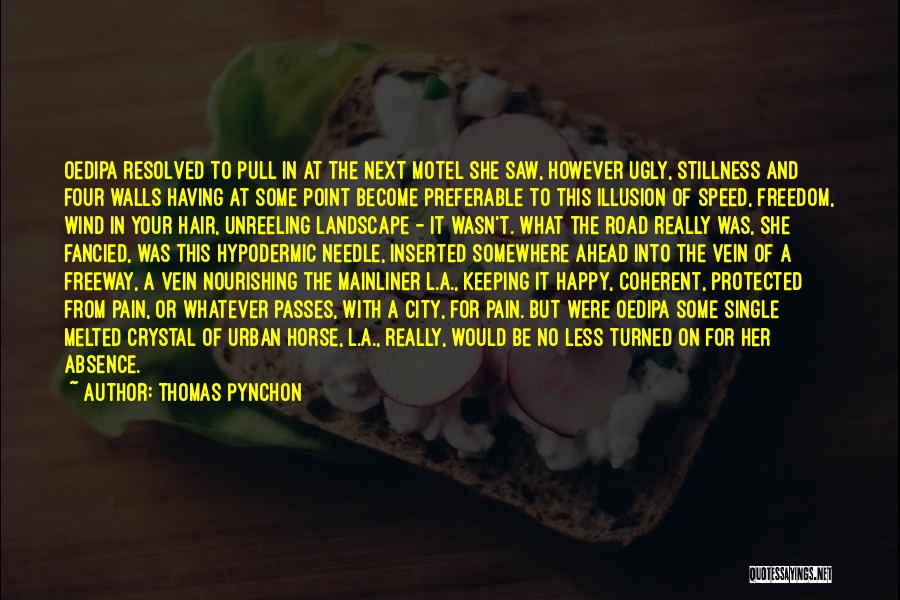 OEDIPA RESOLVED TO PULL IN AT THE NEXT MOTEL SHE SAW, HOWEVER UGLY, STILLNESS AND FOUR WALLS HAVING AT SOME POINT BECOME PREFERABLE TO THIS ILLUSION OF SPEED, FREEDOM, WIND IN YOUR HAIR, UNREELING LANDSCAPE - IT WASN'T. WHAT THE ROAD REALLY WAS, SHE FANCIED, WAS THIS HYPODERMIC NEEDLE, INSERTED SOMEWHERE AHEAD INTO THE VEIN OF A FREEWAY, A VEIN NOURISHING THE MAINLINER L.A., KEEPING IT HAPPY, COHERENT, PROTECTED FROM PAIN, OR WHATEVER PASSES, WITH A CITY, FOR PAIN. BUT WERE OEDIPA SOME SINGLE MELTED CRYSTAL OF URBAN HORSE, L.A., REALLY, WOULD BE NO LESS TURNED ON FOR HER ABSENCE.

~ AUTHOR: THOMAS PYNCHON

QUOTESSAYINGS.NET